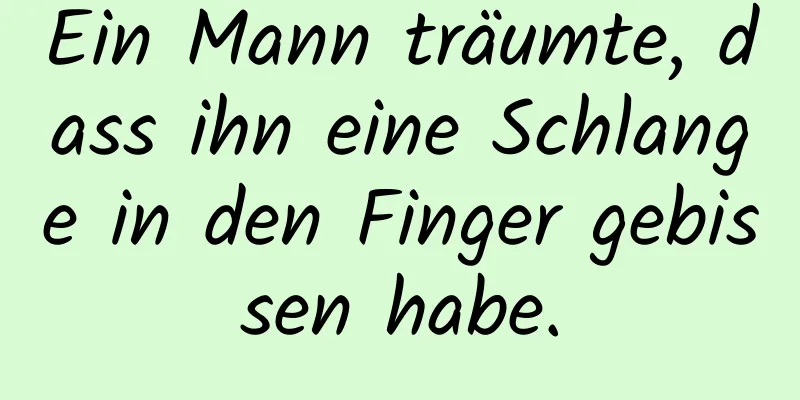 Ein Mann träumte, dass ihn eine Schlange in den Finger gebissen habe.